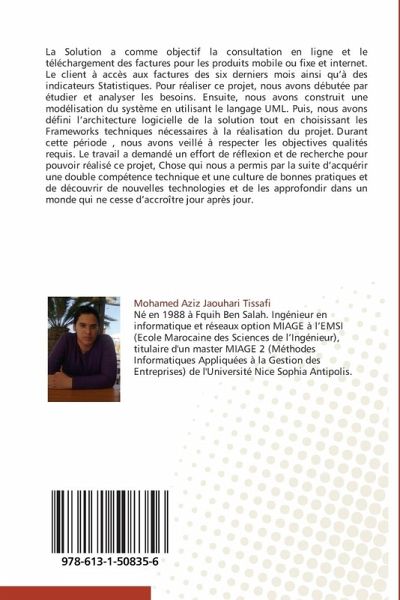 La Solution a comme objectif la consultation en ligne et le téléchargement des factures pour les produits mobile ou fixe et internet. Le client à accès aux factures des six derniers mois ainsi qu'à des indicateurs Statistiques. Pour réaliser ce projet, nous avons débutée par étudier et analyser les besoins. Ensuite, nous avons construit une modélisation du système en utilisant le langage UML. Puis, nous avons défini l'architecture logicielle de la solution tout en choisissant les Frameworks techniques nécessaires à la réalisation du projet. Durant cette période , nous avons veillé à respecter les objectives qualités requis. Le travail a demandé un effort de réflexion et de recherche pour pouvoir réalisé ce projet, Chose qui nous a permis par la suite d'acquérir une double compétence technique et une culture de bonnes pratiques et de découvrir de nouvelles technologies et de les approfondir dans un monde qui ne cesse d'accroître jour après jour.

Mohamed Aziz Jaouhari Tissafi

Né en 1988 à Fquih Ben Salah. Ingénieur en informatique et réseaux option MIAGE à l'EMSI (Ecole Marocaine des Sciences de l'Ingénieur), titulaire d'un master MIAGE 2 (Méthodes Informatiques Appliquées à la Gestion des Entreprises) de l'Université Nice Sophia Antipolis.

978-613-1-50835-6